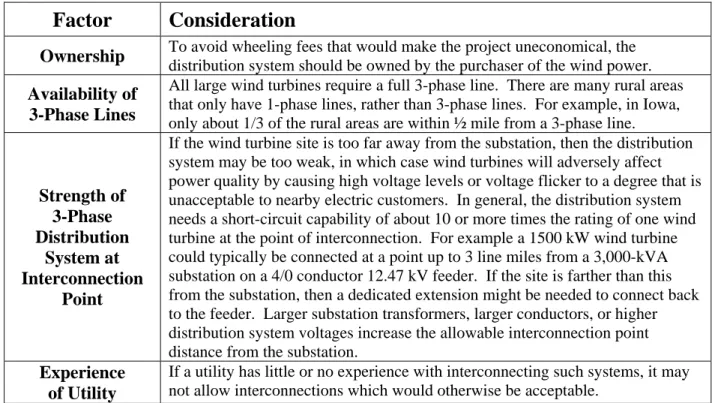 | Factor | Consideration |
|---|---|
| Ownership | To avoid wheeling fees that would make the project uneconomical, the distribution system should be owned by the purchaser of the wind power. |
| Availability of 3-Phase Lines | All large wind turbines require a full 3-phase line. There are many rural areas that only have 1-phase lines, rather than 3-phase lines. For example, in Iowa, only about 1/3 of the rural areas are within ½ mile from a 3-phase line. |
| Strength of 3-Phase Distribution System at Interconnection Point | If the wind turbine site is too far away from the substation, then the distribution system may be too weak, in which case wind turbines will adversely affect power quality by causing high voltage levels or voltage flicker to a degree that is unacceptable to nearby electric customers. In general, the distribution system needs a short-circuit capability of about 10 or more times the rating of one wind turbine at the point of interconnection. For example a 1500 kW wind turbine could typically be connected at a point up to 3 line miles from a 3,000-kVA substation on a 4/0 conductor 12.47 kV feeder. If the site is farther than this from the substation, then a dedicated extension might be needed to connect back to the feeder. Larger substation transformers, larger conductors, or higher distribution system voltages increase the allowable interconnection point distance from the substation. |
| Experience of Utility | If a utility has little or no experience with interconnecting such systems, it may not allow interconnections which would otherwise be acceptable. |